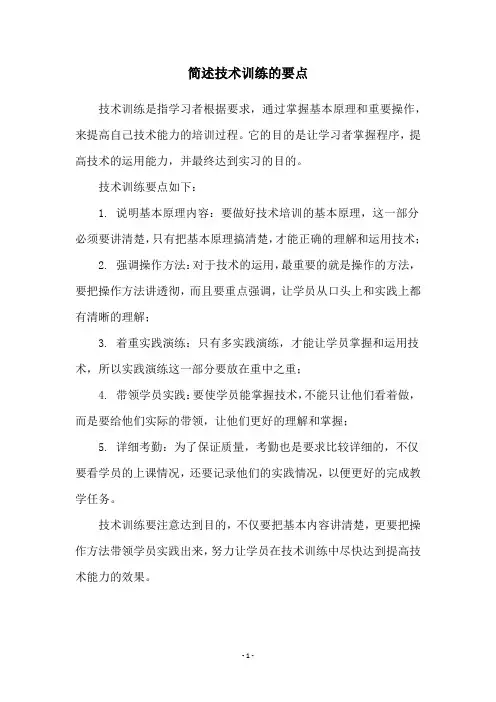 简述技术训练的要点

技术训练是指学习者根据要求，通过掌握基本原理和重要操作，来提高自己技术能力的培训过程。它的目的是让学习者掌握程序，提高技术的运用能力，并最终达到实习的目的。

技术训练要点如下：

1. 说明基本原理内容：要做好技术培训的基本原理，这一部分必须要讲清楚，只有把基本原理搞清楚，才能正确的理解和运用技术；

2. 强调操作方法：对于技术的运用，最重要的就是操作的方法，要把操作方法讲透彻，而且要重点强调，让学员从口头上和实践上都有清晰的理解；

3. 着重实践演练：只有多实践演练，才能让学员掌握和运用技术，所以实践演练这一部分要放在重中之重；

4. 带领学员实践：要使学员能掌握技术，不能只让他们看着做，而是要给他们实际的带领，让他们更好的理解和掌握；

5. 详细考勤：为了保证质量，考勤也是要求比较详细的，不仅要看学员的上课情况，还要记录他们的实践情况，以便更好的完成教学任务。

技术训练要注意达到目的，不仅要把基本内容讲清楚，更要把操作方法带领学员实践出来，努力让学员在技术训练中尽快达到提高技术能力的效果。

- 1 -